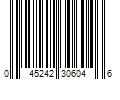 0 45242 30604 6